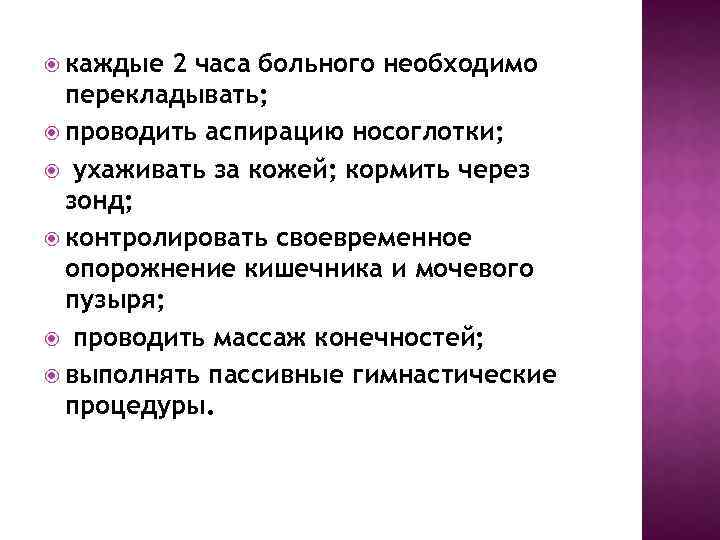 каждые 2 часа больного необходимо перекладывать;

проводить аспирацию носоглотки;

ухаживать за кожей; кормить через зонд;

контролировать своевременное опорожнение кишечника и мочевого пузыря;

проводить массаж конечностей;

выполнять пассивные гимнастические процедуры.